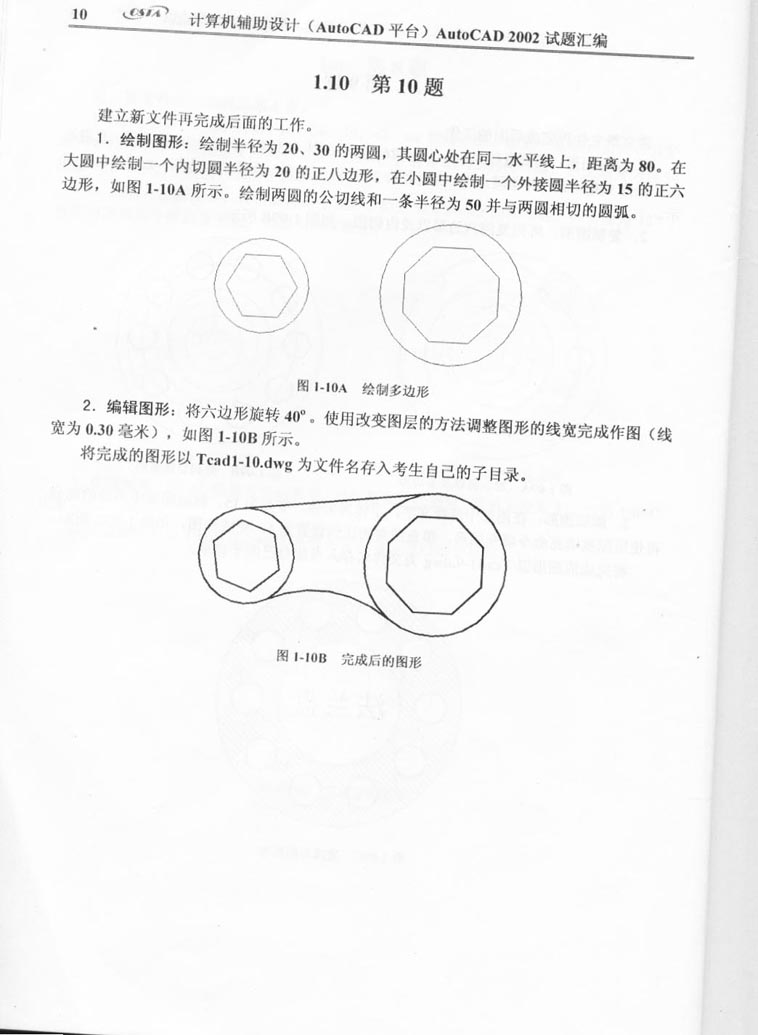 10 OSTA 计算机辅助设计（AutoCAD 平台）AutoCAD 2002 试题汇编

1.10 第 10 题

建立新文件再完成后面的工作。

1．绘制图形：绘制半径为 20、30 的两圆，其圆心处在同一水平线上，距离为 80。在大圆中绘制一个内切圆半径为 20 的正八边形，在小圆中绘制一个外接圆半径为 15 的正六边形，如图 1-10A 所示。绘制两圆的公切线和一条半径为 50 并与两圆相切的圆弧。

图 1-10A 绘制多边形

2．编辑图形：将六边形旋转 40°。使用改变图层的方法调整图形的线宽完成作图（线宽为 0.30 毫米），如图 1-10B 所示。

将完成的图形以 Tcad1-10.dwg 为文件名存入考生自己的子目录。

图 1-10B 完成后的图形